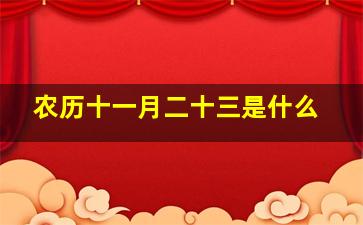 农历十一月二十三是什么